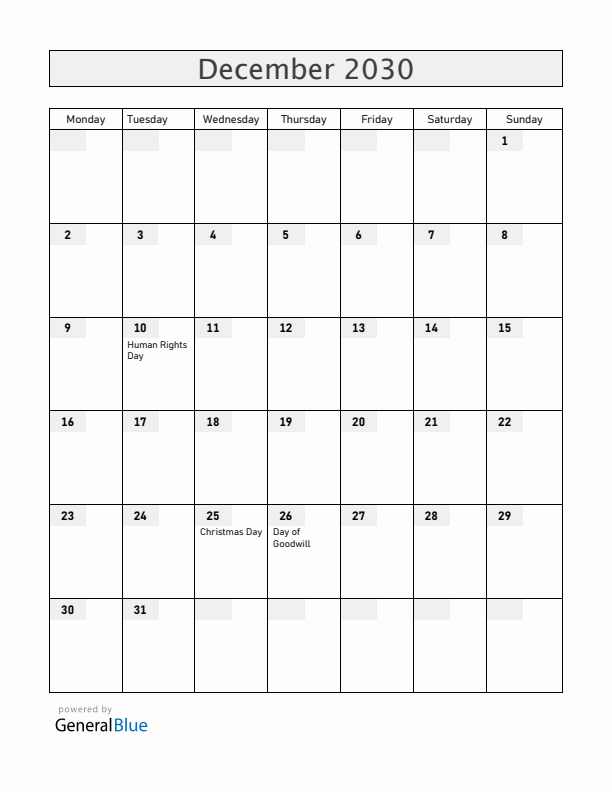 December 2030

| Monday | Tuesday | Wednesday | Thursday | Friday | Saturday | Sunday |
|---|---|---|---|---|---|---|
| | | | | | | 1 |
| 2 | 3 | 4 | 5 | 6 | 7 | 8 |
| 9 | 10 Human Rights Day | 11 | 12 | 13 | 14 | 15 |
| 16 | 17 | 18 | 19 | 20 | 21 | 22 |
| 23 | 24 | 25 Christmas Day | 26 Day of Goodwill | 27 | 28 | 29 |
| 30 | 31 | | | | | |

powered by
GeneralBlue